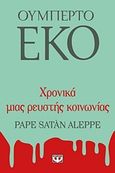 ΟΥΜΠΕΡΤΟ
ΕΚΟ

Χρονικά
μιας ρευστής κοινωνίας

PAPE SATÀN ALEPPE

Ψ